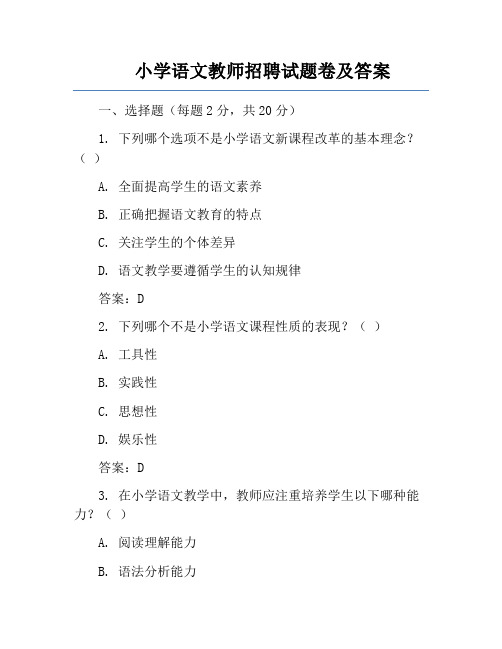 小学语文教师招聘试题卷及答案

一、选择题（每题 2 分，共 20 分）

1. 下列哪个选项不是小学语文新课程改革的基本理念？（ ）

A. 全面提高学生的语文素养

B. 正确把握语文教育的特点

C. 关注学生的个体差异

D. 语文教学要遵循学生的认知规律

答案：D

2. 下列哪个不是小学语文课程性质的表现？（ ）

A. 工具性

B. 实践性

C. 思想性

D. 娱乐性

答案：D

3. 在小学语文教学中，教师应注重培养学生以下哪种能力？（ ）

A. 阅读理解能力

B. 语法分析能力